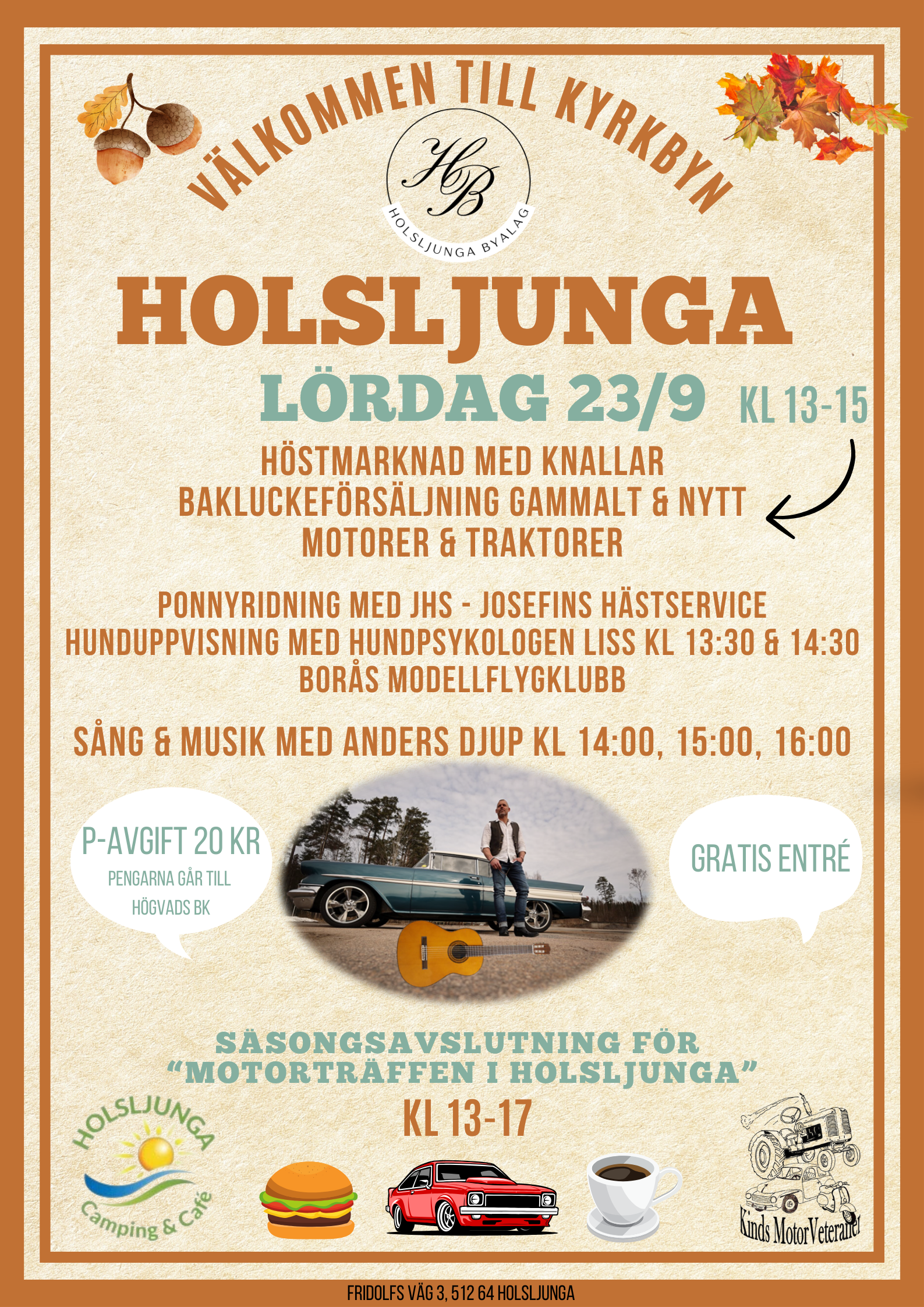 VÄLKOMMEN TILL KYRKBYN

HB
HOLSLJUNGA BYALAG

HOLSLJUNGA

LÖRDAG 23/9 KL 13-15

HÖSTMARKNAD MED KNALLAR
BAKLUCKEFÖRSÄLJNING GAMMALT & NYTT
MOTORER & TRAKTORER

PONNYRIDNING MED JHS - JOSEFINS HÄSTSERVICE
HUNDUPPVISNING MED HUNDPSYKOLOGEN LISS KL 13:30 & 14:30
BORÅS MODELLFLYGKLUBB

SÅNG & MUSIK MED ANDERS DJUP KL 14:00, 15:00, 16:00

P-AVGIFT 20 KR
PENGARNA GÅR TILL HÖGVADS BK

GRATIS ENTRÉ

SÄSONGSAVSLUTNING FÖR "MOTORTRÄFFEN I HOLSLJUNGA"
KL 13-17

HOLSLJUNGA
Camping & Café

Kinds MotorVeteraner

FRIDOLFS VÄG 3, 512 64 HOLSLJUNGA